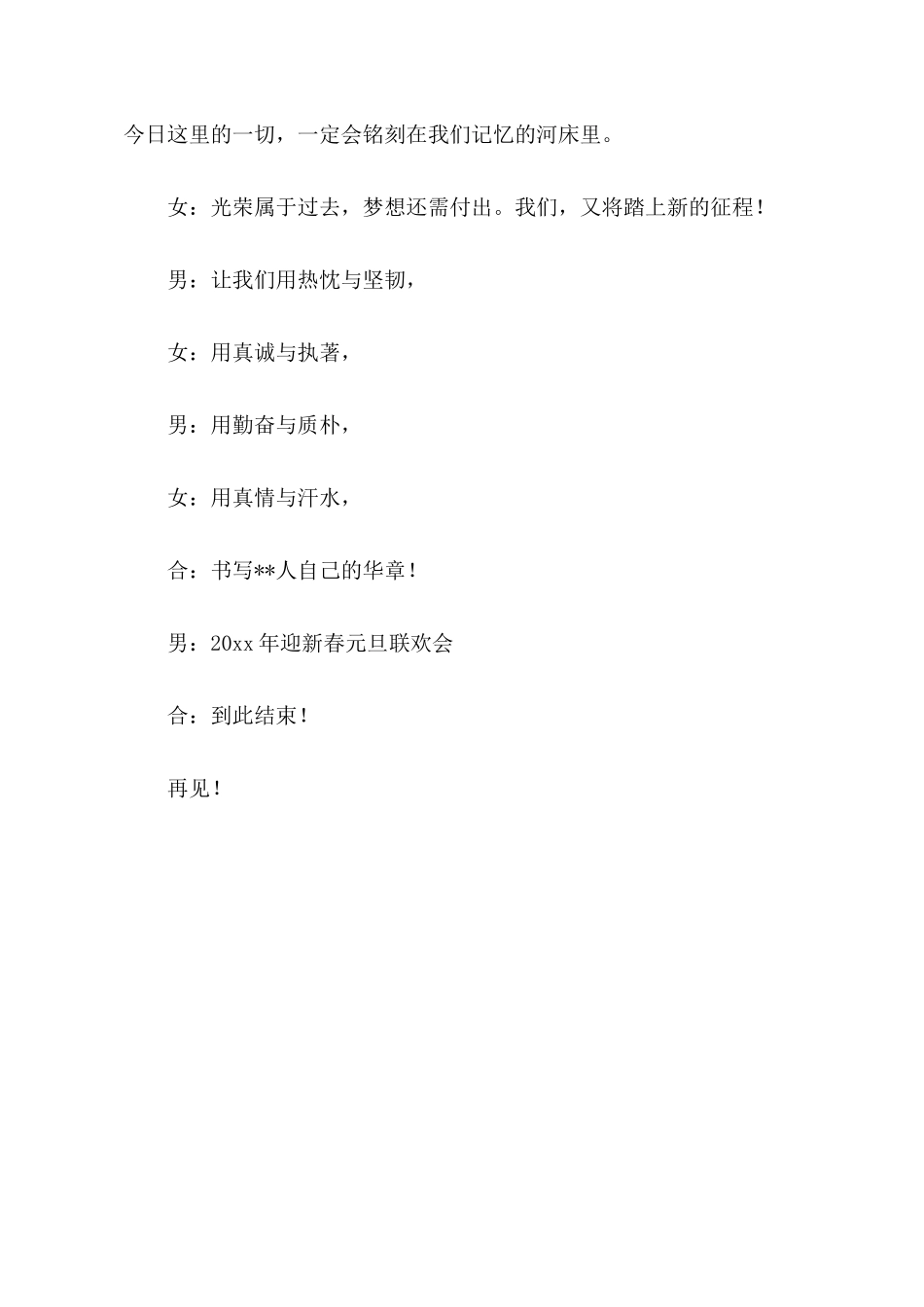 今日这里的一切，一定会铭刻在我们记忆的河床里。

女：光荣属于过去，梦想还需付出。我们，又将踏上新的征程！

男：让我们用热忱与坚韧，

女：用真诚与执著，

男：用勤奋与质朴，

女：用真情与汗水，

合：书写**人自己的华章！

男：20xx 年迎新春元旦联欢会

合：到此结束！

再见！